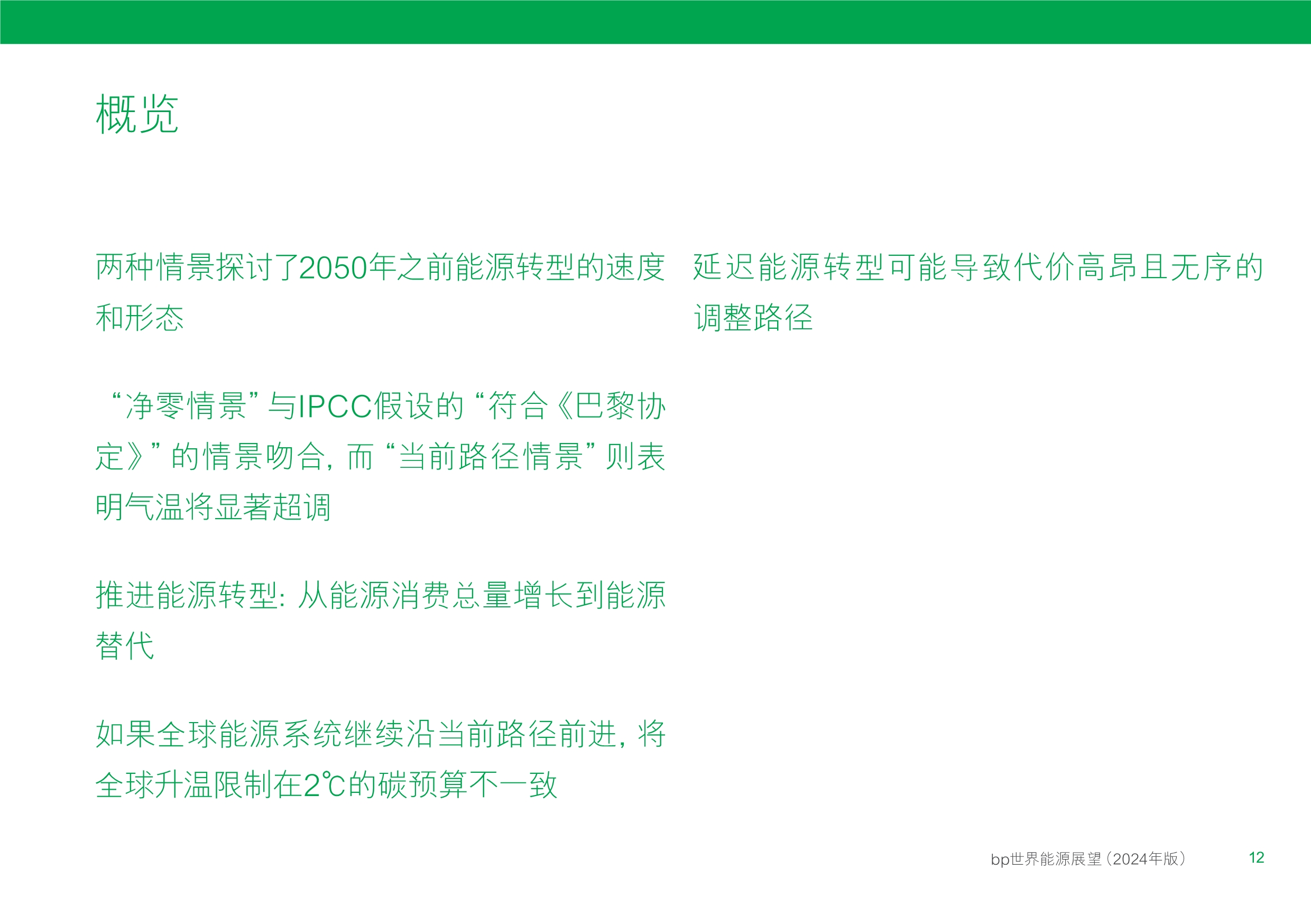 概览

两种情景探讨了2050年之前能源转型的速度和形态

“净零情景”与IPCC假设的“符合《巴黎协定》”的情景吻合，而“当前路径情景”则表明气温将显著超调

推进能源转型：从能源消费总量增长到能源替代

如果全球能源系统继续沿当前路径前进，将全球升温限制在2℃的碳预算不一致

延迟能源转型可能导致代价高昂且无序的调整路径

bp世界能源展望（2024年版） 12